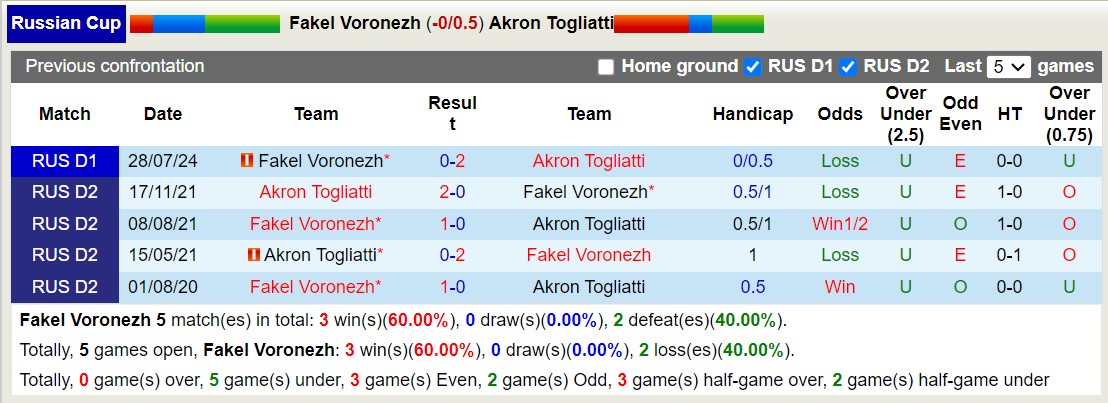 Russian Cup Fakel Voronezh (-0/0.5) Akron Togliatti

Previous confrontation Home ground RUS D1 RUS D2 Last 5 games

| Match | Date | Team | Result | Team | Handicap | Odds | Over Under (2.5) | Odd Even | HT | Over Under (0.75) |
|---|---|---|---|---|---|---|---|---|---|---|
| RUS D1 | 28/07/24 | Fakel Voronezh* | 0-2 | Akron Togliatti | 0/0.5 | Loss | U | E | 0-0 | U |
| RUS D2 | 17/11/21 | Akron Togliatti | 2-0 | Fakel Voronezh* | 0.5/1 | Loss | U | E | 1-0 | O |
| RUS D2 | 08/08/21 | Fakel Voronezh* | 1-0 | Akron Togliatti | 0.5/1 | Win1/2 | U | O | 1-0 | O |
| RUS D2 | 15/05/21 | Akron Togliatti* | 0-2 | Fakel Voronezh | 1 | Loss | U | E | 0-1 | O |
| RUS D2 | 01/08/20 | Fakel Voronezh* | 1-0 | Akron Togliatti | 0.5 | Win | U | O | 0-0 | U |

Fakel Voronezh 5 match(es) in total: 3 win(s)(60.00%), 0 draw(s)(0.00%), 2 defeat(es)(40.00%).
Totally, 5 games open, Fakel Voronezh: 3 win(s)(60.00%), 0 draw(s)(0.00%), 2 loss(es)(40.00%).
Totally, 0 game(s) over, 5 game(s) under, 3 game(s) Even, 2 game(s) Odd, 3 game(s) half-game over, 2 game(s) half-game under